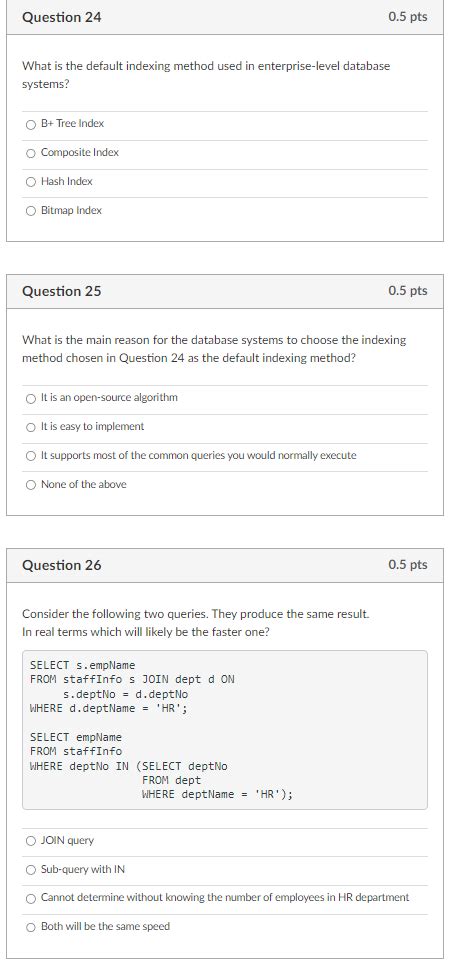 Question 24

0.5 pts

What is the default indexing method used in enterprise-level database systems?

B+ Tree Index

Composite Index

Hash Index

Bitmap Index

Question 25

0.5 pts

What is the main reason for the database systems to choose the indexing method chosen in Question 24 as the default indexing method?

It is an open-source algorithm

It is easy to implement

It supports most of the common queries you would normally execute

None of the above

Question 26

0.5 pts

Consider the following two queries. They produce the same result. In real terms which will likely be the faster one?

SELECT s.empName
FROM staffInfo s JOIN dept d ON
s.deptNo = d.deptNo
WHERE d.deptName = 'HR';

SELECT empName
FROM staffInfo
WHERE deptNo IN (SELECT deptNo
FROM dept
WHERE deptName = 'HR');

JOIN query

Sub-query with IN

Cannot determine without knowing the number of employees in HR department

Both will be the same speed